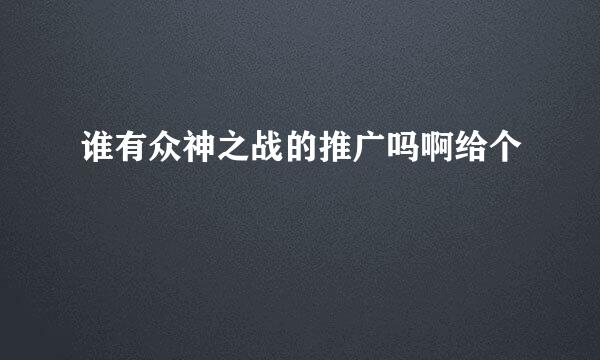 谁有众神之战的推广吗啊给个